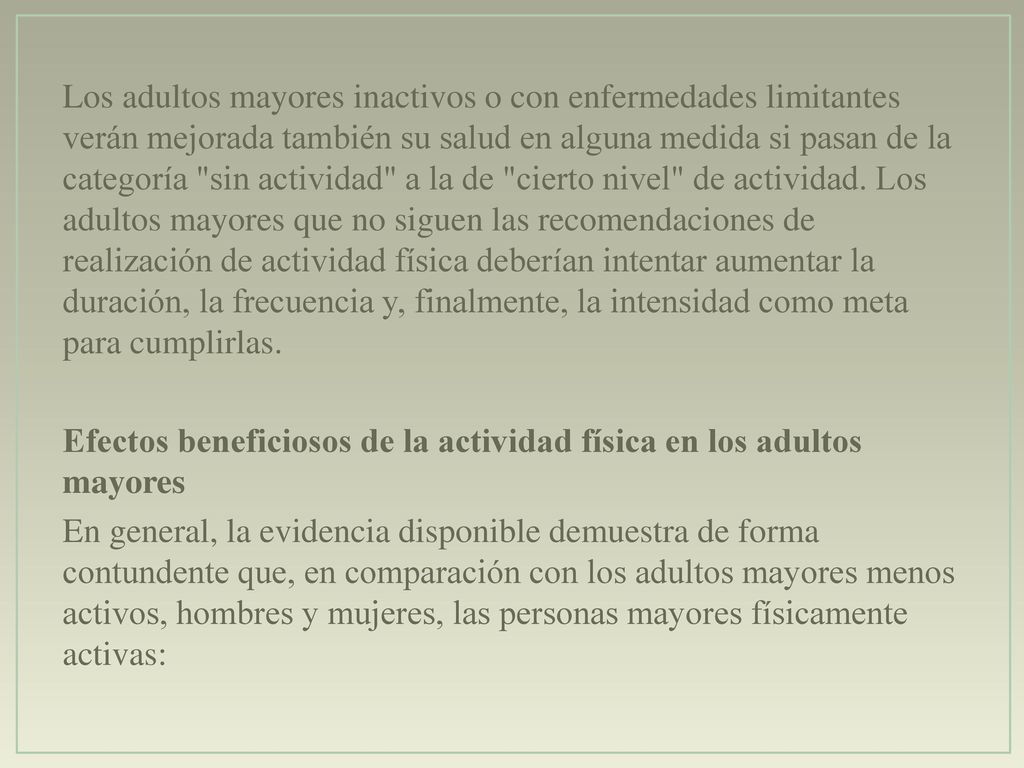 Los adultos mayores inactivos o con enfermedades limitantes verán mejorada también su salud en alguna medida si pasan de la categoría "sin actividad" a la de "cierto nivel" de actividad. Los adultos mayores que no siguen las recomendaciones de realización de actividad física deberían intentar aumentar la duración, la frecuencia y, finalmente, la intensidad como meta para cumplirlas.

Efectos beneficiosos de la actividad física en los adultos mayores

En general, la evidencia disponible demuestra de forma contundente que, en comparación con los adultos mayores menos activos, hombres y mujeres, las personas mayores físicamente activas: